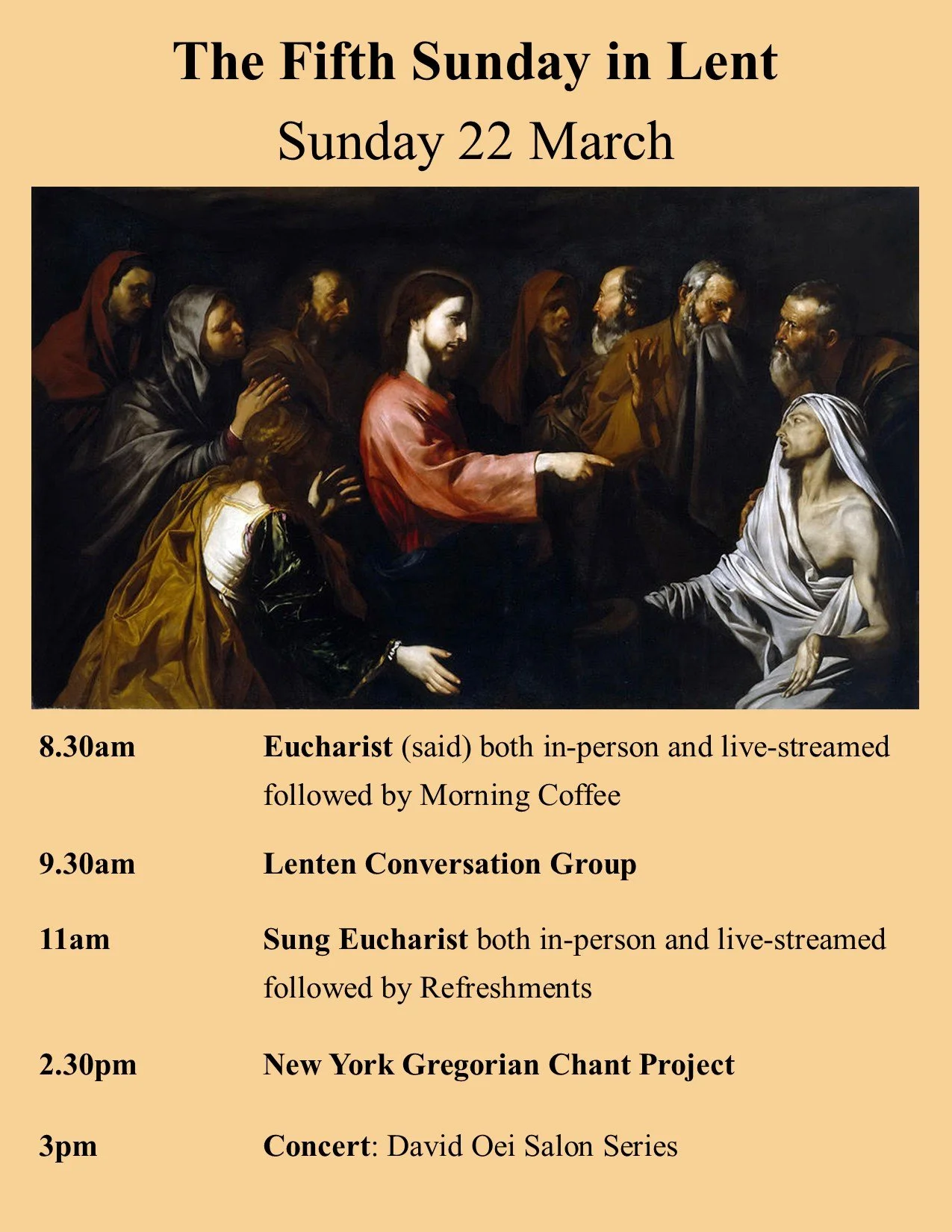 The Fifth Sunday in Lent

Sunday 22 March

8.30am Eucharist (said) both in-person and live-streamed followed by Morning Coffee

9.30am Lenten Conversation Group

11am Sung Eucharist both in-person and live-streamed followed by Refreshments

2.30pm New York Gregorian Chant Project

3pm Concert: David Oei Salon Series